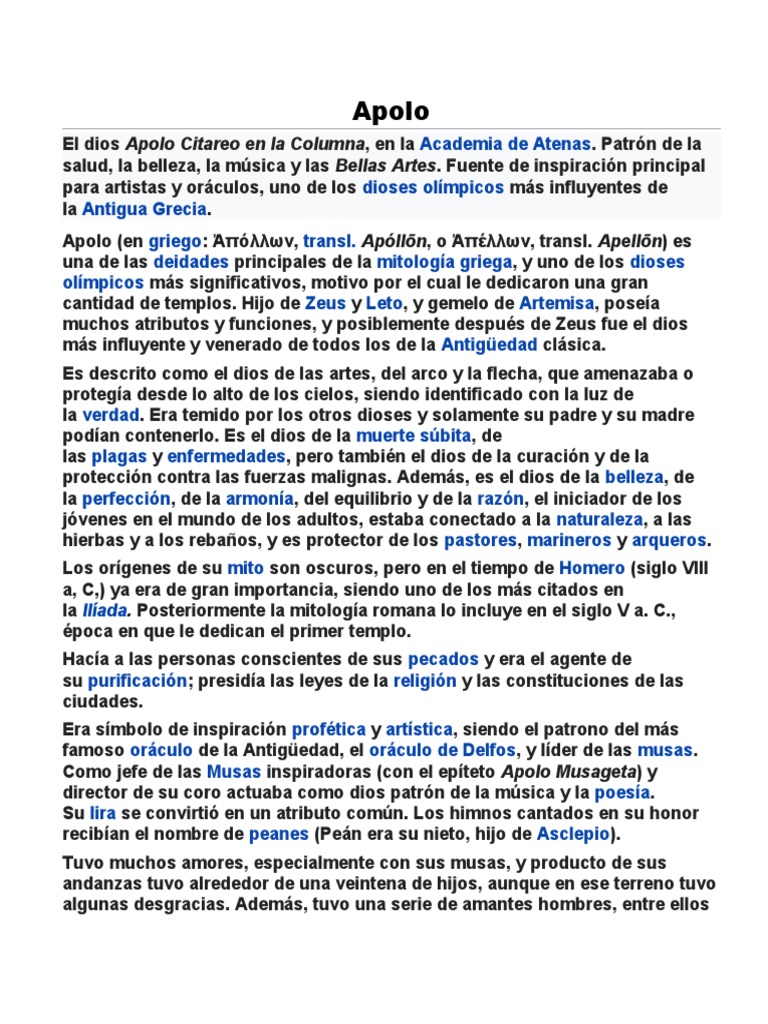 Apolo

El dios Apolo Citareo en la Columna, en la Academia de Atenas. Patrón de la salud, la belleza, la música y las Bellas Artes. Fuente de inspiración principal para artistas y oráculos, uno de los dioses olímpicos más influyentes de la Antigua Grecia.

Apolo (en griego: Ἀπόλλων, transl. Apóllōn, o Ἀπέλλων, transl. Apellōn) es una de las deidades principales de la mitología griega, y uno de los dioses olímpicos más significativos, motivo por el cual le dedicaron una gran cantidad de templos. Hijo de Zeus y Leto, y gemelo de Artemisa, poseía muchos atributos y funciones, y posiblemente después de Zeus fue el dios más influyente y venerado de todos los de la Antigüedad clásica.

Es descrito como el dios de las artes, del arco y la flecha, que amenazaba o protegía desde lo alto de los cielos, siendo identificado con la luz de la verdad. Era temido por los otros dioses y solamente su padre y su madre podían contenerlo. Es el dios de la muerte súbita, de las plagas y enfermedades, pero también el dios de la curación y de la protección contra las fuerzas malignas. Además, es el dios de la belleza, de la perfección, de la armonía, del equilibrio y de la razón, el iniciador de los jóvenes en el mundo de los adultos, estaba conectado a la naturaleza, a las hierbas y a los rebaños, y es protector de los pastores, marineros y arqueros.

Los orígenes de su mito son oscuros, pero en el tiempo de Homero (siglo VIII a, C,) ya era de gran importancia, siendo uno de los más citados en la Ilíada. Posteriormente la mitología romana lo incluye en el siglo V a. C., época en que le dedican el primer templo.

Hacía a las personas conscientes de sus pecados y era el agente de su purificación; presidía las leyes de la religión y las constituciones de las ciudades.

Era símbolo de inspiración profética y artística, siendo el patrono del más famoso oráculo de la Antigüedad, el oráculo de Delfos, y líder de las musas. Como jefe de las Musas inspiradoras (con el epíteto Apolo Musageta) y director de su coro actuaba como dios patrón de la música y la poesía. Su lira se convirtió en un atributo común. Los himnos cantados en su honor recibían el nombre de peanes (Peán era su nieto, hijo de Asclepio).

Tuvo muchos amores, especialmente con sus musas, y producto de sus andanzas tuvo alrededor de una veintena de hijos, aunque en ese terreno tuvo algunas desgracias. Además, tuvo una serie de amantes hombres, entre ellos